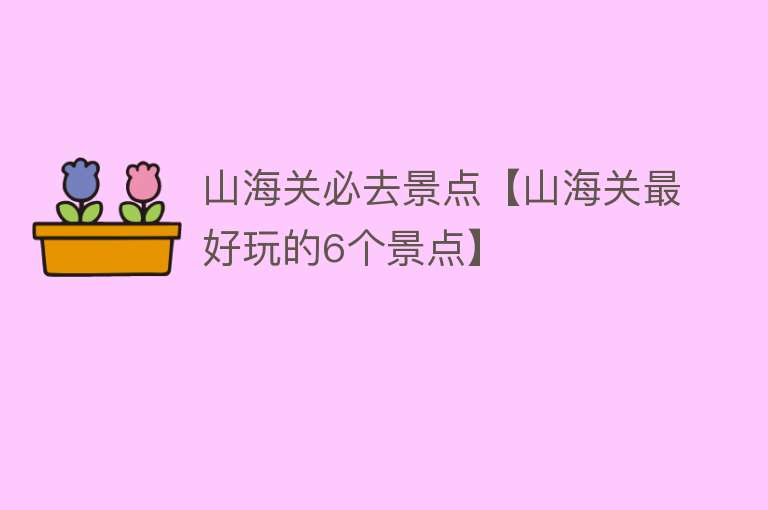 山海关必去景点【山海关最好玩的6个景点】